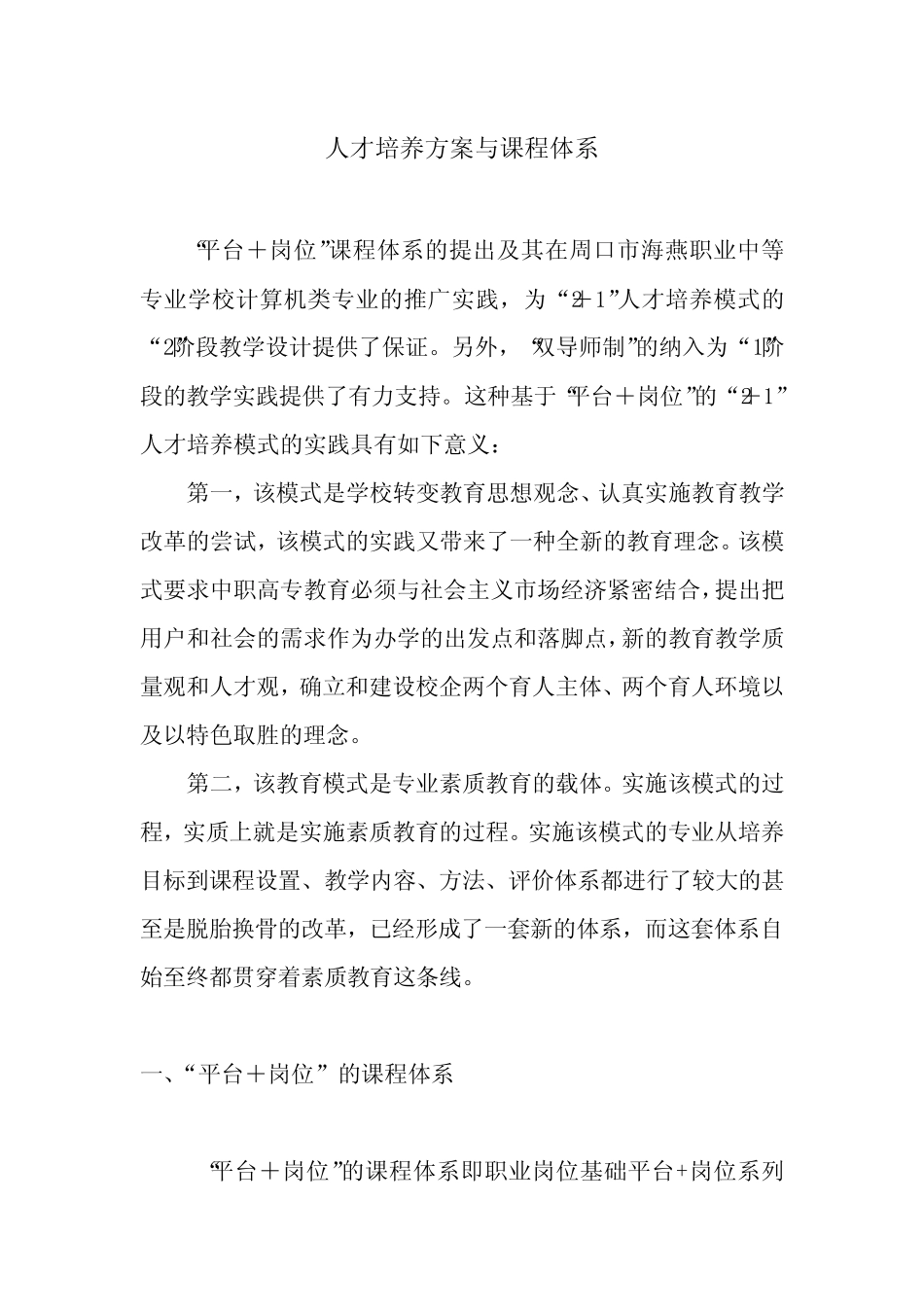 人才培养方案与课程体系

“平台＋岗位”课程体系的提出及其在周口市海燕职业中等专业学校计算机类专业的推广实践，为“2+1”人才培养模式的“2”阶段教学设计提供了保证。另外，“双导师制”的纳入为“1”阶段的教学实践提供了有力支持。这种基于“平台＋岗位”的“2+1”人才培养模式的实践具有如下意义：

第一，该模式是学校转变教育思想观念、认真实施教育教学改革的尝试，该模式的实践又带来了一种全新的教育理念。该模式要求中职高专教育必须与社会主义市场经济紧密结合，提出把用户和社会的需求作为办学的出发点和落脚点，新的教育教学质量观和人才观，确立和建设校企两个育人主体、两个育人环境以及以特色取胜的理念。

第二，该教育模式是专业素质教育的载体。实施该模式的过程，实质上就是实施素质教育的过程。实施该模式的专业从培养目标到课程设置、教学内容、方法、评价体系都进行了较大的甚至是脱胎换骨的改革，已经形成了一套新的体系，而这套体系自始至终都贯穿着素质教育这条线。

一、“平台＋岗位”的课程体系

“平台＋岗位”的课程体系即职业岗位基础平台+岗位系列